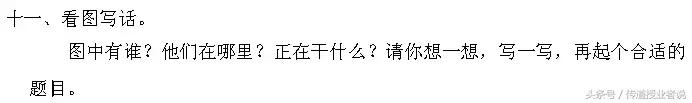 十一、看图写话。

图中有谁？他们在哪里？正在干什么？请你想一想，写一写，再起个合适的题目。

头条号 / 传道授业者说